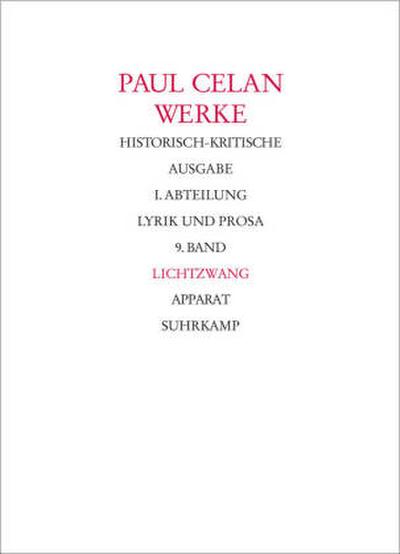 PAUL CELAN
WERKE

HISTORISCH-KRITISCHE

AUSGABE

I. ABTEILUNG

LYRIK UND PROSA

9. BAND

LICHTZWANG

APPARAT

SUHRKAMP